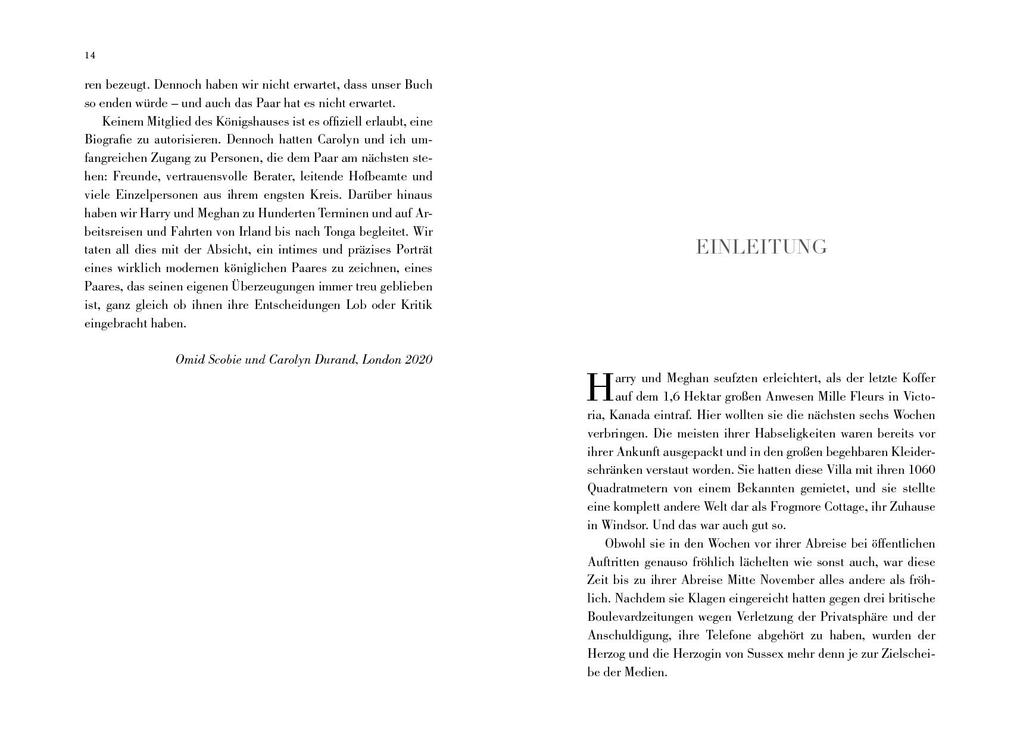 14

ren bezeugt. Dennoch haben wir nicht erwartet, dass unser Buch so enden würde – und auch das Paar hat es nicht erwartet.

Keinem Mitglied des Königshauses ist es offiziell erlaubt, eine Biografie zu autorisieren. Dennoch hatten Carolyn und ich umfangreichen Zugang zu Personen, die dem Paar am nächsten stehen: Freunde, vertrauensvolle Berater, leitende Hofbeamte und viele Einzelpersonen aus ihrem engsten Kreis. Darüber hinaus haben wir Harry und Meghan zu Hunderten Terminen und auf Arbeitsreisen und Fahrten von Irland bis nach Tonga begleitet. Wir taten all dies mit der Absicht, ein intimes und präzises Porträt eines wirklich modernen königlichen Paares zu zeichnen, eines Paares, das seinen eigenen Überzeugungen immer treu geblieben ist, ganz gleich ob ihnen ihre Entscheidungen Lob oder Kritik eingebracht haben.

Omid Scobie und Carolyn Durand, London 2020

EINLEITUNG

Harry und Meghan seufzten erleichtert, als der letzte Koffer auf dem 1,6 Hektar großen Anwesen Mille Fleurs in Victoria, Kanada eintraf. Hier wollten sie die nächsten sechs Wochen verbringen. Die meisten ihrer Habseligkeiten waren bereits vor ihrer Ankunft ausgepackt und in den großen begehbaren Kleiderschränken verstaut worden. Sie hatten diese Villa mit ihren 1060 Quadratmetern von einem Bekannten gemietet, und sie stellte eine komplett andere Welt dar als Frogmore Cottage, ihr Zuhause in Windsor. Und das war auch gut so.

Obwohl sie in den Wochen vor ihrer Abreise bei öffentlichen Auftritten genauso fröhlich lächelten wie sonst auch, war diese Zeit bis zu ihrer Abreise Mitte November alles andere als fröhlich. Nachdem sie Klagen eingereicht hatten gegen drei britische Boulevardzeitungen wegen Verletzung der Privatsphäre und der Anschuldigung, ihre Telefone abgehört zu haben, wurden der Herzog und die Herzogin von Sussex mehr denn je zur Zielscheibe der Medien.